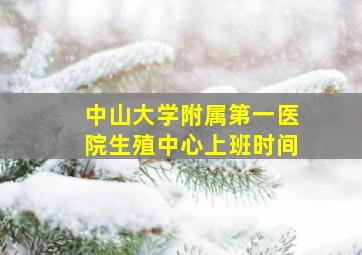 中山大学附属第一医院生殖中心上班时间